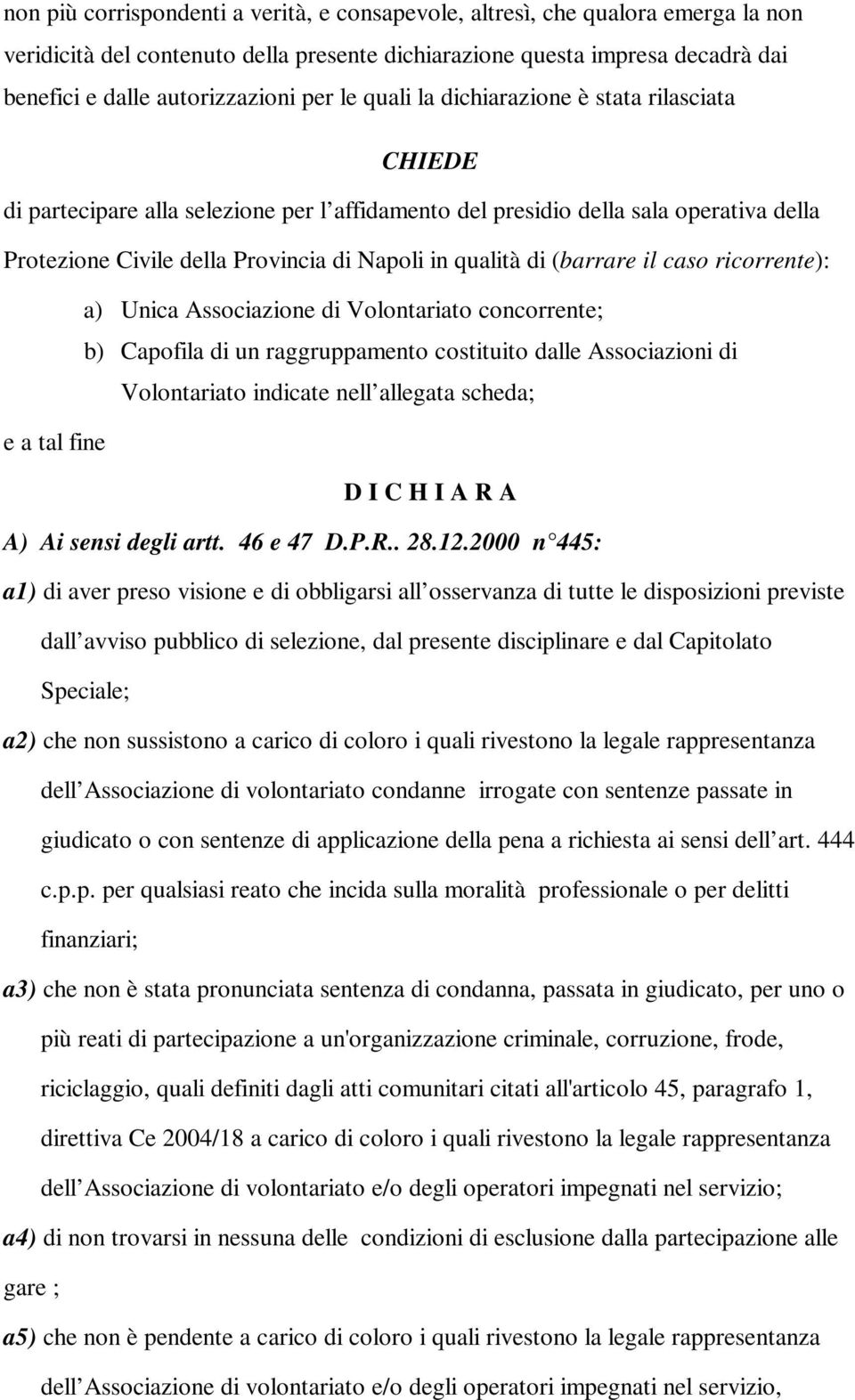 non più corrispondenti a verità, e consapevole, altresì, che qualora emerga la non veridicità del contenuto della presente dichiarazione questa impresa decadrà dai benefici e dalle autorizzazioni per le quali la dichiarazione è stata rilasciata

CHIEDE

di partecipare alla selezione per l affidamento del presidio della sala operativa della Protezione Civile della Provincia di Napoli in qualità di (barrare il caso ricorrente):

a) Unica Associazione di Volontariato concorrente;

b) Capofila di un raggruppamento costituito dalle Associazioni di Volontariato indicate nell allegata scheda;

e a tal fine

D I C H I A R A

A) Ai sensi degli artt. 46 e 47 D.P.R.. 28.12.2000 n 445:

a1) di aver preso visione e di obbligarsi all osservanza di tutte le disposizioni previste dall avviso pubblico di selezione, dal presente disciplinare e dal Capitolato Speciale;

a2) che non sussistono a carico di coloro i quali rivestono la legale rappresentanza dell Associazione di volontariato condanne irrogate con sentenze passate in giudicato o con sentenze di applicazione della pena a richiesta ai sensi dell art. 444 c.p.p. per qualsiasi reato che incida sulla moralità professionale o per delitti finanziari;

a3) che non è stata pronunciata sentenza di condanna, passata in giudicato, per uno o più reati di partecipazione a un'organizzazione criminale, corruzione, frode, riciclaggio, quali definiti dagli atti comunitari citati all'articolo 45, paragrafo 1, direttiva Ce 2004/18 a carico di coloro i quali rivestono la legale rappresentanza dell Associazione di volontariato e/o degli operatori impegnati nel servizio;

a4) di non trovarsi in nessuna delle condizioni di esclusione dalla partecipazione alle gare ;

a5) che non è pendente a carico di coloro i quali rivestono la legale rappresentanza dell Associazione di volontariato e/o degli operatori impegnati nel servizio,